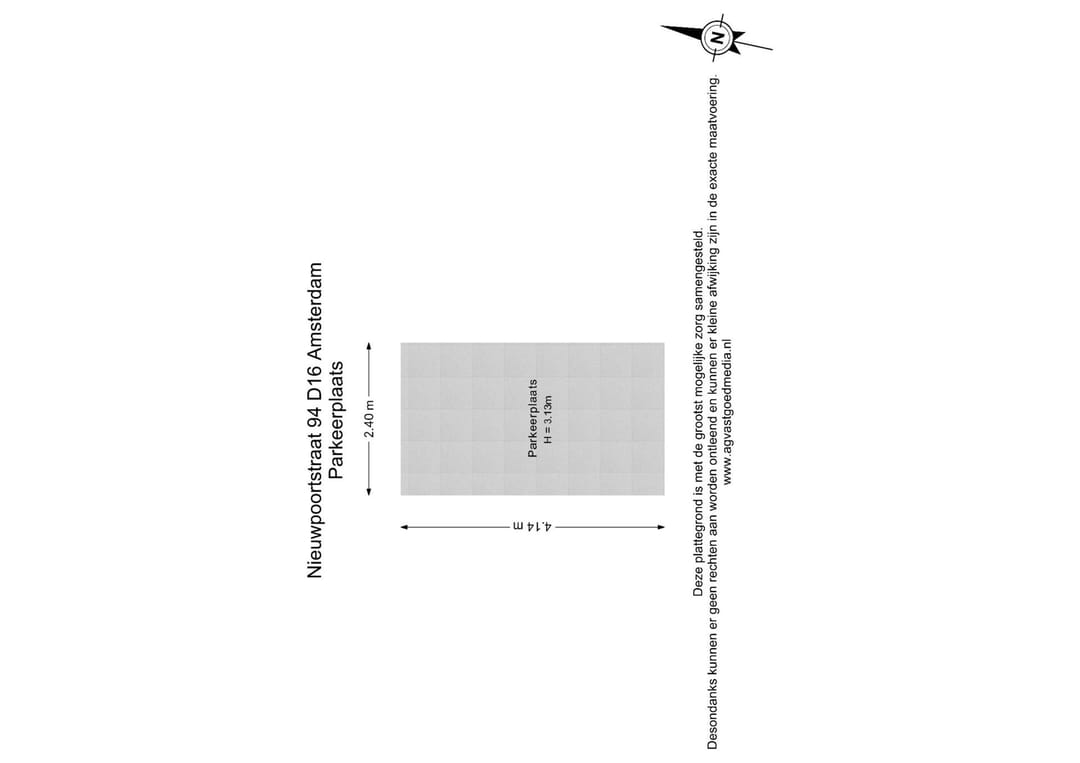 Nieuwpoortstraat 94 D16 Amsterdam
Parkeerplaats

2.40 m

4.14 m

Parkeerplaats
H = 3.13m

N

Deze plattegrond is met de grootst mogelijke zorg samengesteld.
Desondanks kunnen er geen rechten aan worden ontleend en kunnen er kleine afwijking zijn in de exacte maatvoering.
www.agvastgoedmedia.nl